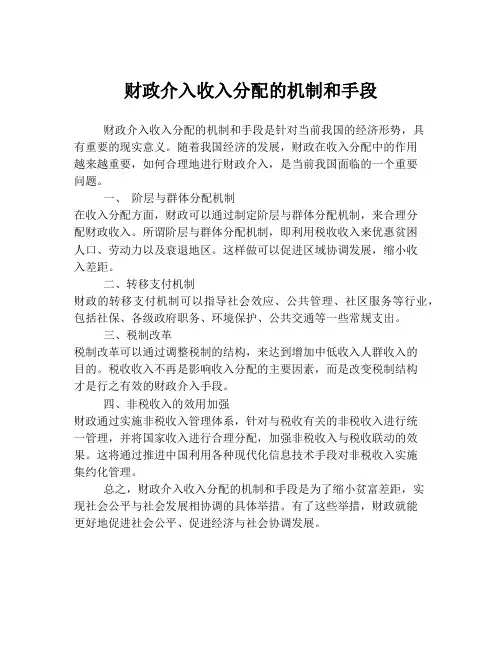 财政介入收入分配的机制和手段

财政介入收入分配的机制和手段是针对当前我国的经济形势，具有重要的现实意义。随着我国经济的发展，财政在收入分配中的作用越来越重要，如何合理地进行财政介入，是当前我国面临的一个重要问题。

一、 阶层与群体分配机制

在收入分配方面，财政可以通过制定阶层与群体分配机制，来合理分配财政收入。所谓阶层与群体分配机制，即利用税收收入来优惠贫困人口、劳动力以及衰退地区。这样做可以促进区域协调发展，缩小收入差距。

二、转移支付机制

财政的转移支付机制可以指导社会效应、公共管理、社区服务等行业，包括社保、各级政府职务、环境保护、公共交通等一些常规支出。

三、税制改革

税制改革可以通过调整税制的结构，来达到增加中低收入人群收入的目的。税收收入不再是影响收入分配的主要因素，而是改变税制结构才是行之有效的财政介入手段。

四、非税收入的效用加强

财政通过实施非税收入管理体系，针对与税收有关的非税收入进行统一管理，并将国家收入进行合理分配，加强非税收入与税收联动的效果。这将通过推进中国利用各种现代化信息技术手段对非税收入实施集约化管理。

总之，财政介入收入分配的机制和手段是为了缩小贫富差距，实现社会公平与社会发展相协调的具体举措。有了这些举措，财政就能更好地促进社会公平、促进经济与社会协调发展。